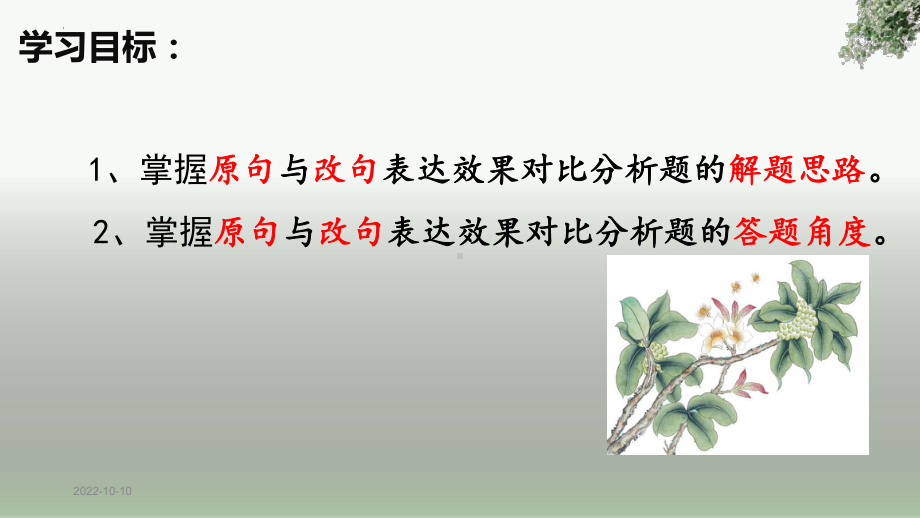 学习目标：

1、掌握原句与改句表达效果对比分析题的解题思路。

2、掌握原句与改句表达效果对比分析题的答题角度。

2022-10-10